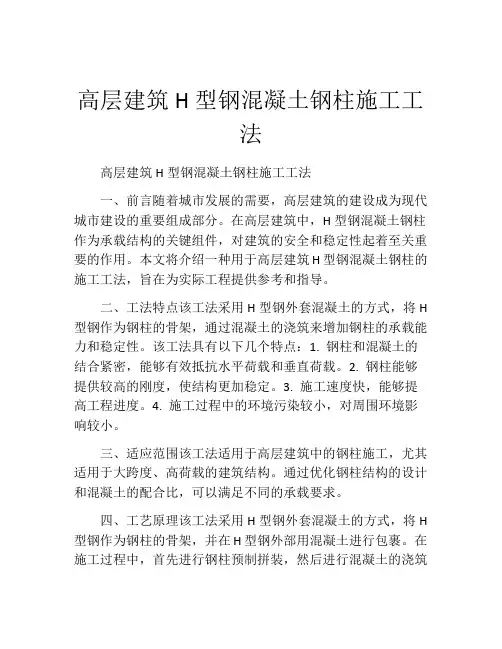 高层建筑 H 型钢混凝土钢柱施工工法

高层建筑 H 型钢混凝土钢柱施工工法

一、前言随着城市发展的需要，高层建筑的建设成为现代城市建设的重要组成部分。在高层建筑中，H 型钢混凝土钢柱作为承载结构的关键组件，对建筑的安全和稳定性起着至关重要的作用。本文将介绍一种用于高层建筑 H 型钢混凝土钢柱的施工工法，旨在为实际工程提供参考和指导。

二、工法特点该工法采用 H 型钢外套混凝土的方式，将 H 型钢作为钢柱的骨架，通过混凝土的浇筑来增加钢柱的承载能力和稳定性。该工法具有以下几个特点：1. 钢柱和混凝土的结合紧密，能够有效抵抗水平荷载和垂直荷载。2. 钢柱能够提供较高的刚度，使结构更加稳定。3. 施工速度快，能够提高工程进度。4. 施工过程中的环境污染较小，对周围环境影响较小。

三、适应范围该工法适用于高层建筑中的钢柱施工，尤其适用于大跨度、高荷载的建筑结构。通过优化钢柱结构的设计和混凝土的配合比，可以满足不同的承载要求。

四、工艺原理该工法采用 H 型钢外套混凝土的方式，将 H 型钢作为钢柱的骨架，并在 H 型钢外部用混凝土进行包裹。在施工过程中，首先进行钢柱预制拼装，然后进行混凝土的浇筑